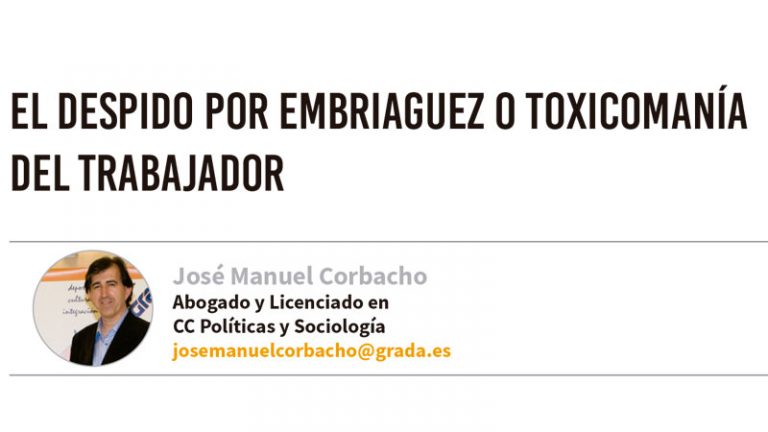 EL DESPIDO POR EMBRIAGUEZ O TOXICOMANÍA DEL TRABAJADOR

José Manuel Corbacho
Abogado y Licenciado en CC Políticas y Sociología
josemanuelcorbacho@grada.es